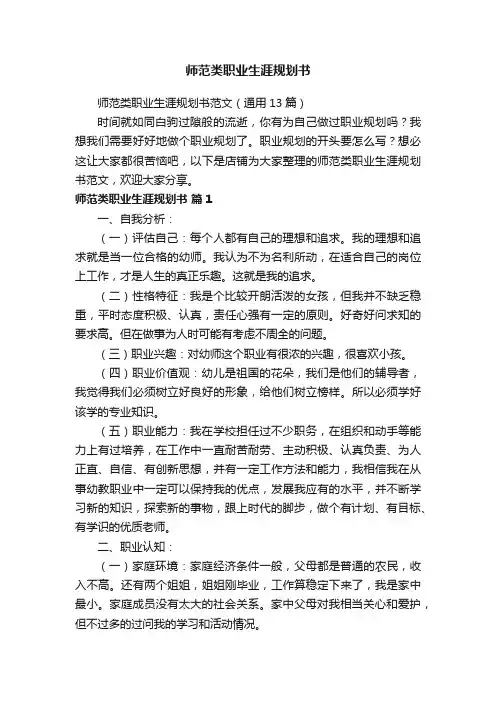 师范类职业生涯规划书

师范类职业生涯规划书范文（通用 13 篇）

时间就如同白驹过隙般的流逝，你有为自己做过职业规划吗？我想我们需要好好地做个职业规划了。职业规划的开头要怎么写？想必这让大家都很苦恼吧，以下是店铺为大家整理的师范类职业生涯规划书范文，欢迎大家分享。

师范类职业生涯规划书 篇 1

一、自我分析：

（一）评估自己：每个人都有自己的理想和追求。我的理想和追求就是当一位合格的幼师。我认为不为名利所动，在适合自己的岗位上工作，才是人生的真正乐趣。这就是我的追求。

（二）性格特征：我是个比较开朗活泼的女孩，但我并不缺乏稳重，平时态度积极、认真，责任心强有一定的原则。好奇好问求知的要求高。但在做事为人时可能有考虑不周全的问题。

（三）职业兴趣：对幼师这个职业有很浓的兴趣，很喜欢小孩。

（四）职业价值观：幼儿是祖国的花朵，我们是他们的辅导者，我觉得我们必须树立好良好的形象，给他们树立榜样。所以必须学好该学的专业知识。

（五）职业能力：我在学校担任过不少职务，在组织和动手等能力上有过培养，在工作中一直耐苦耐劳、主动积极、认真负责、为人正直、自信、有创新思想，并有一定工作方法和能力，我相信我在从事幼教职业中一定可以保持我的优点，发展我应有的水平，并不断学习新的知识，探索新的事物，跟上时代的脚步，做个有计划、有目标、有学识的优质老师。

二、职业认知：

（一）家庭环境：家庭经济条件一般，父母都是普通的农民，收入不高。还有两个姐姐，姐姐刚毕业，工作算稳定下来了，我是家中最小。家庭成员没有太大的社会关系。家中父母对我相当关心和爱护，但不过多的过问我的学习和活动情况。